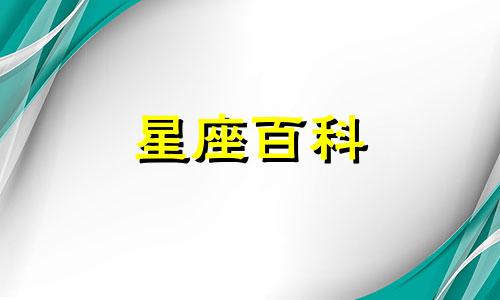 星座百科